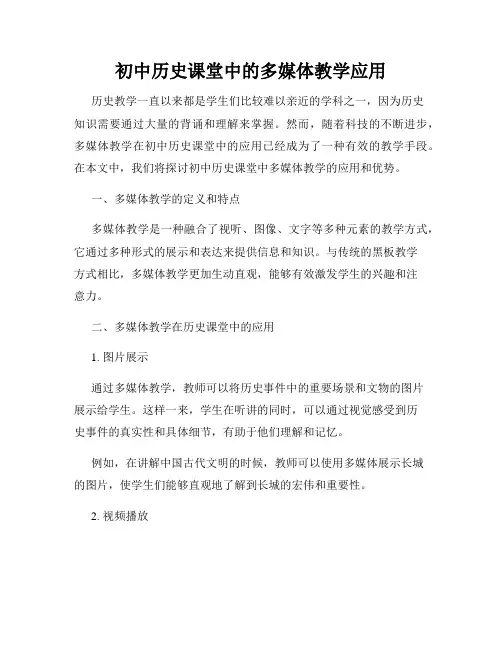 初中历史课堂中的多媒体教学应用

历史教学一直以来都是学生们比较难以亲近的学科之一，因为历史知识需要通过大量的背诵和理解来掌握。然而，随着科技的不断进步，多媒体教学在初中历史课堂中的应用已经成为了一种有效的教学手段。在本文中，我们将探讨初中历史课堂中多媒体教学的应用和优势。

一、多媒体教学的定义和特点

多媒体教学是一种融合了视听、图像、文字等多种元素的教学方式，它通过多种形式的展示和表达来提供信息和知识。与传统的黑板教学方式相比，多媒体教学更加生动直观，能够有效激发学生的兴趣和注意力。

二、多媒体教学在历史课堂中的应用

1. 图片展示

通过多媒体教学，教师可以将历史事件中的重要场景和文物的图片展示给学生。这样一来，学生在听讲的同时，可以通过视觉感受到历史事件的真实性和具体细节，有助于他们理解和记忆。

例如，在讲解中国古代文明的时候，教师可以使用多媒体展示长城的图片，使学生们能够直观地了解到长城的宏伟和重要性。

2. 视频播放